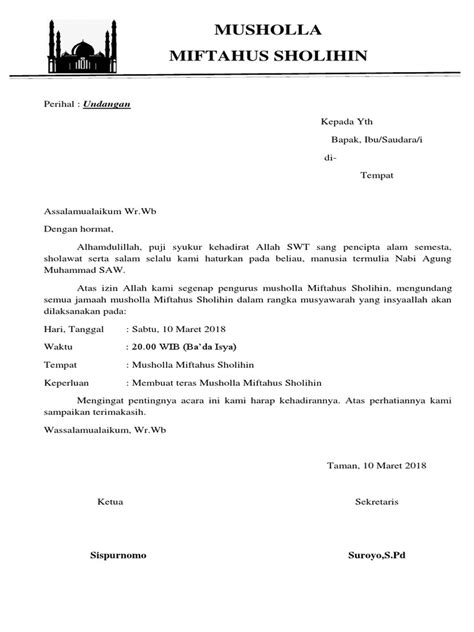 MUSHOLLA
MIFTAHUS SHOLIHIN

Perihal : Undangan

Kepada Yth
Bapak, Ibu/Saudara/i
di-
Tempat

Assalamualaikum Wr.Wb

Dengan hormat,

Alhamdulillah, puji syukur kehadirat Allah SWT sang pencipta alam semesta, sholawat serta salam selalu kami haturkan pada beliau, manusia termulia Nabi Agung Muhammad SAW.

Atas izin Allah kami segenap pengurus musholla Miftahus Sholihin, mengundang semua jamaah musholla Miftahus Sholihin dalam rangka musyawarah yang insyaallah akan dilaksanakan pada:

Hari, Tanggal : Sabtu, 10 Maret 2018

Waktu : 20.00 WIB (Ba'da Isya)

Tempat : Musholla Miftahus Sholihin

Keperluan : Membuat teras Musholla Miftahus Sholihin

Mengingat pentingnya acara ini kami harap kehadirannya. Atas perhatiannya kami sampaikan terimakasih.

Wassalamualaikum, Wr.Wb

Taman, 10 Maret 2018

Ketua

Sekretaris

Sispurnomo

Suroyo,S.Pd